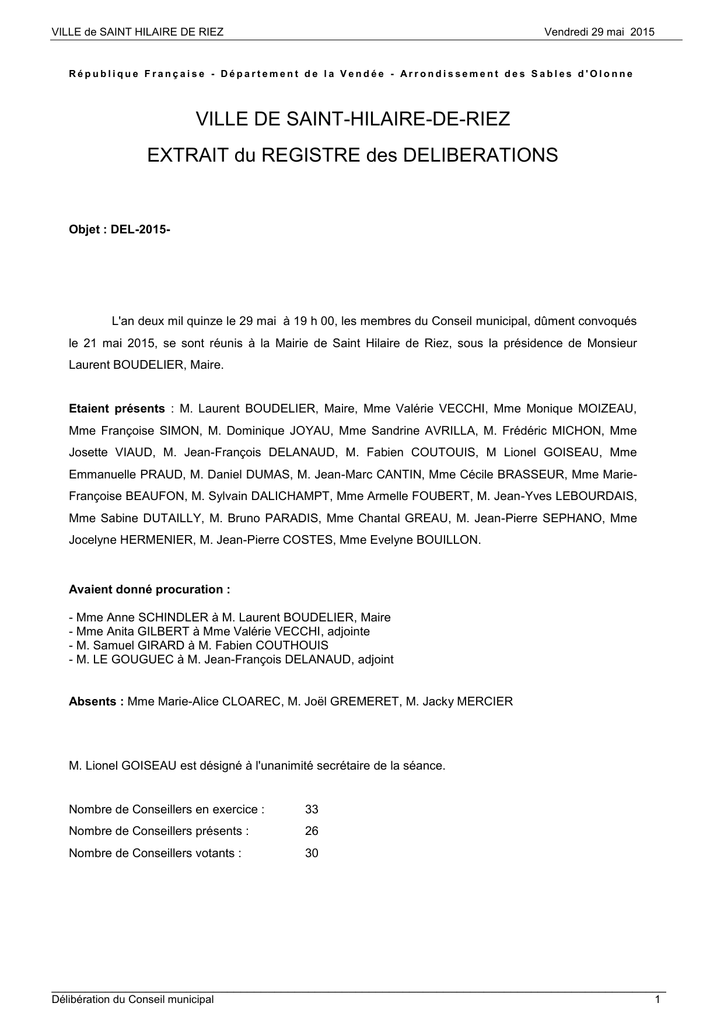 VILLE de SAINT HILAIRE DE RIEZ Vendredi 29 mai 2015

République Française - Département de la Vendée - Arrondissement des Sables d'Olonne

VILLE DE SAINT-HILAIRE-DE-RIEZ
EXTRAIT du REGISTRE des DELIBERATIONS

Objet : DEL-2015-

L'an deux mil quinze le 29 mai à 19 h 00, les membres du Conseil municipal, dûment convoqués le 21 mai 2015, se sont réunis à la Mairie de Saint Hilaire de Riez, sous la présidence de Monsieur Laurent BOUDELIER, Maire.

Etaient présents : M. Laurent BOUDELIER, Maire, Mme Valérie VECCHI, Mme Monique MOIZEAU, Mme Françoise SIMON, M. Dominique JOYAU, Mme Sandrine AVRILLA, M. Frédéric MICHON, Mme Josette VIAUD, M. Jean-François DELANAUD, M. Fabien COUTOUIS, M Lionel GOISEAU, Mme Emmanuelle PRAUD, M. Daniel DUMAS, M. Jean-Marc CANTIN, Mme Cécile BRASSEUR, Mme Marie-Françoise BEAUFON, M. Sylvain DALICHAMPT, Mme Armelle FOUBERT, M. Jean-Yves LEBOURDAIS, Mme Sabine DUTAILLY, M. Bruno PARADIS, Mme Chantal GREAU, M. Jean-Pierre SEPHANO, Mme Jocelyne HERMENIER, M. Jean-Pierre COSTES, Mme Evelyne BOUILLON.

Avaient donné procuration :

- Mme Anne SCHINDLER à M. Laurent BOUDELIER, Maire
- Mme Anita GILBERT à Mme Valérie VECCHI, adjointe
- M. Samuel GIRARD à M. Fabien COUTHOUIS
- M. LE GOUGUEC à M. Jean-François DELANAUD, adjoint

Absents : Mme Marie-Alice CLOAREC, M. Joël GREMERET, M. Jacky MERCIER

M. Lionel GOISEAU est désigné à l'unanimité secrétaire de la séance.

Nombre de Conseillers en exercice : 33
Nombre de Conseillers présents : 26
Nombre de Conseillers votants : 30

Délibération du Conseil municipal 1